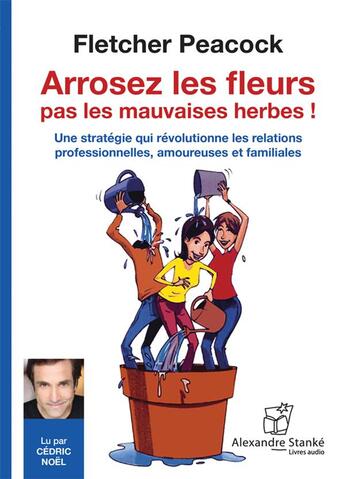 Fletcher Peacock

Arrosez les fleurs pas les mauvaises herbes !

Une stratégie qui révolutionne les relations professionnelles, amoureuses et familiales

Lu par CÉDRIC NOËL

Alexandre Stanké
Livres audio